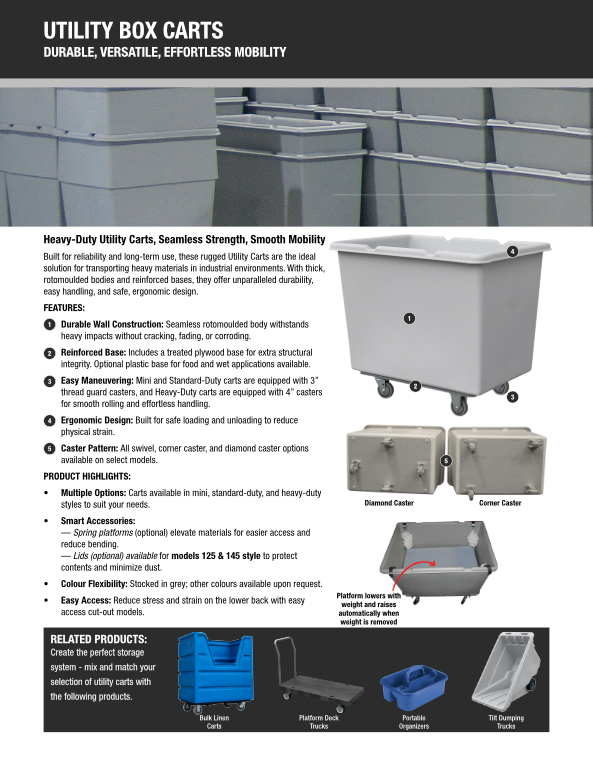 UTILITY BOX CARTS
DURABLE, VERSATILE, EFFORTLESS MOBILITY

Heavy-Duty Utility Carts, Seamless Strength, Smooth Mobility

Built for reliability and long-term use, these rugged Utility Carts are the ideal solution for transporting heavy materials in industrial environments. With thick, rotomoulded bodies and reinforced bases, they offer unparalleled durability, easy handling, and safe, ergonomic design.

FEATURES:

1 Durable Wall Construction: Seamless rotomoulded body withstands heavy impacts without cracking, fading, or corroding.

2 Reinforced Base: Includes a treated plywood base for extra structural integrity. Optional plastic base for food and wet applications available.

3 Easy Maneuvering: Mini and Standard-Duty carts are equipped with 3" thread guard casters, and Heavy-Duty carts are equipped with 4" casters for smooth rolling and effortless handling.

4 Ergonomic Design: Built for safe loading and unloading to reduce physical strain.

5 Caster Pattern: All swivel, corner caster, and diamond caster options available on select models.

PRODUCT HIGHLIGHTS:

• Multiple Options: Carts available in mini, standard-duty, and heavy-duty styles to suit your needs.

• Smart Accessories:
— Spring platforms (optional) elevate materials for easier access and reduce bending.
— Lids (optional) available for models 125 & 145 style to protect contents and minimize dust.

• Colour Flexibility: Stocked in grey; other colours available upon request.

• Easy Access: Reduce stress and strain on the lower back with easy access cut-out models.

4
1
2
3
5
Diamond Caster
Corner Caster

Platform lowers with weight and raises automatically when weight is removed

RELATED PRODUCTS:
Create the perfect storage system - mix and match your selection of utility carts with the following products.

Bulk Linen Carts
Platform Deck Trucks
Portable Organizers
Tilt Dumping Trucks